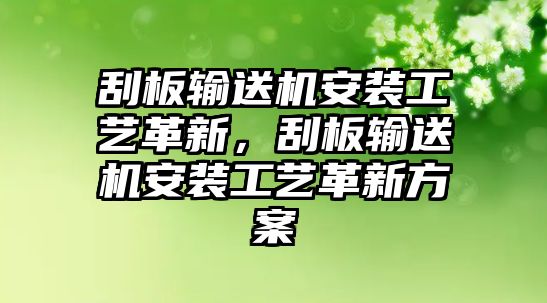 刮板输送机安装工艺革新，刮板输送机安装工艺革新方案